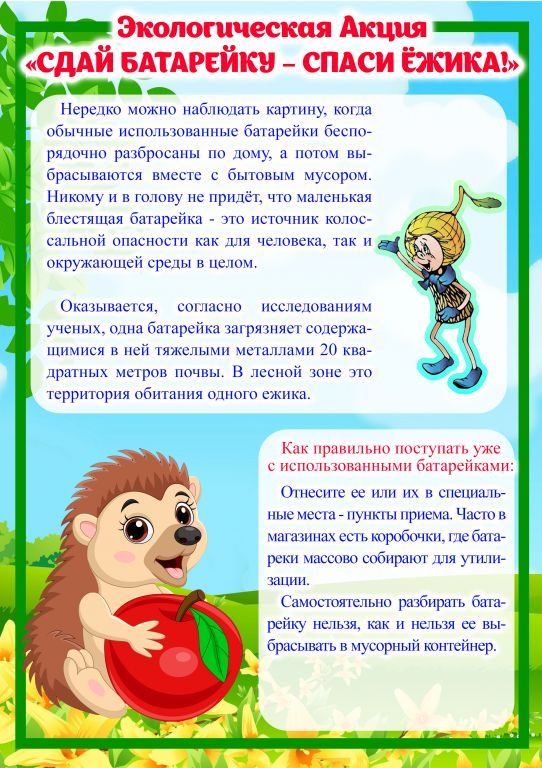 Экологическая Акция
«СДАЙ БАТАРЕЙКУ – СПАСИ ЁЖИКА!»

Нередко можно наблюдать картину, когда обычные использованные батарейки беспорядочно разбросаны по дому, а потом выбрасываются вместе с бытовым мусором. Никому и в голову не придёт, что маленькая блестящая батарейка - это источник колоссальной опасности как для человека, так и окружающей среды в целом.

Оказывается, согласно исследованиям ученых, одна батарейка загрязняет содержащимися в ней тяжелыми металлами 20 квадратных метров почвы. В лесной зоне это территория обитания одного ежика.

Как правильно поступать уже с использованными батарейками:

Отнесите ее или их в специальные места - пункты приема. Часто в магазинах есть коробочки, где батареки массово собирают для утилизации.

Самостоятельно разбирать батарейку нельзя, как и нельзя ее выбрасывать в мусорный контейнер.